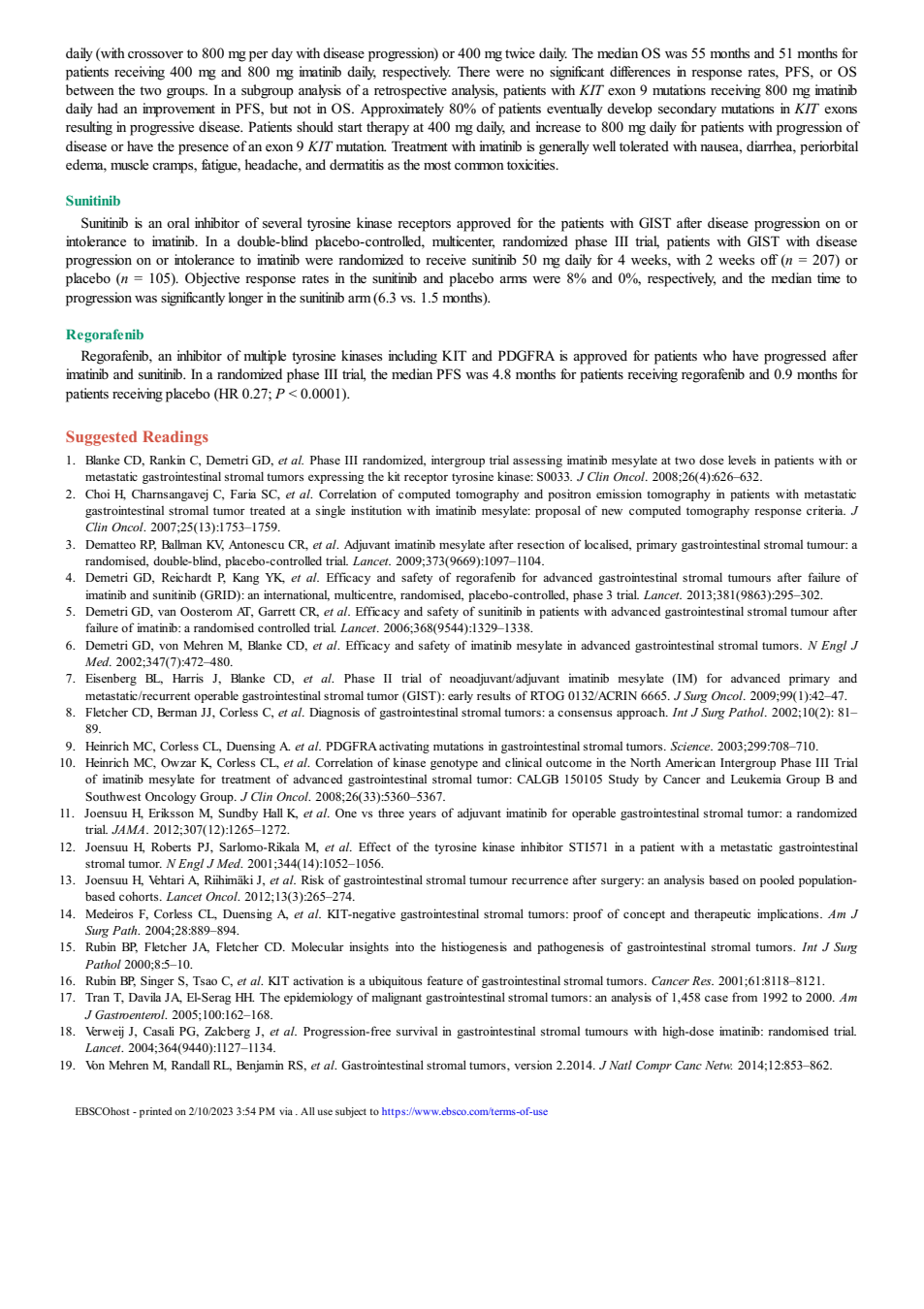 daily (with crossover to 800 mg per day with disease progression) or 400 mg twice daily. The median OS was 55 months and 51 months for patients receiving 400 mg and 800 mg imatinib daily, respectively. There were no significant differences in response rates, PFS, or OS between the two groups. In a subgroup analysis of a retrospective analysis, patients with KIT exon 9 mutations receiving 800 mg imatinib daily had an improvement in PFS, but not in OS. Approximately 80% of patients eventually develop secondary mutations in KIT exons resulting in progressive disease. Patients should start therapy at 400 mg daily, and increase to 800 mg daily for patients with progression of disease or have the presence of an exon 9 KIT mutation. Treatment with imatinib is generally well tolerated with nausea, diarrhea, periorbital edema, muscle cramps, fatigue, headache, and dermatitis as the most common toxicities.

Sunitinib

Sunitinib is an oral inhibitor of several tyrosine kinase receptors approved for the patients with GIST after disease progression on or intolerance to imatinib. In a double-blind placebo-controlled, multicenter, randomized phase III trial, patients with GIST with disease progression on or intolerance to imatinib were randomized to receive sunitinib 50 mg daily for 4 weeks, with 2 weeks off ($n$ = 207) or placebo ($n$ = 105). Objective response rates in the sunitinib and placebo arms were 8% and 0%, respectively, and the median time to progression was significantly longer in the sunitinib arm (6.3 vs. 1.5 months).

Regorafenib

Regorafenib, an inhibitor of multiple tyrosine kinases including KIT and PDGFRA is approved for patients who have progressed after imatinib and sunitinib. In a randomized phase III trial, the median PFS was 4.8 months for patients receiving regorafenib and 0.9 months for patients receiving placebo (HR 0.27; $P$ < 0.0001).

Suggested Readings

1. Blanke CD, Rankin C, Demetri GD, et al. Phase III randomized, intergroup trial assessing imatinib mesylate at two dose levels in patients with or metastatic gastrointestinal stromal tumors expressing the kit receptor tyrosine kinase: S0033. J Clin Oncol. 2008;26(4):626–632.
2. Choi H, Charnsangavej C, Faria SC, et al. Correlation of computed tomography and positron emission tomography in patients with metastatic gastrointestinal stromal tumor treated at a single institution with imatinib mesylate: proposal of new computed tomography response criteria. J Clin Oncol. 2007;25(13):1753–1759.
3. Dematteo RP, Ballman KV, Antonescu CR, et al. Adjuvant imatinib mesylate after resection of localised, primary gastrointestinal stromal tumour: a randomised, double-blind, placebo-controlled trial. Lancet. 2009;373(9669):1097–1104.
4. Demetri GD, Reichardt P, Kang YK, et al. Efficacy and safety of regorafenib for advanced gastrointestinal stromal tumours after failure of imatinib and sunitinib (GRID): an international, multicentre, randomised, placebo-controlled, phase 3 trial. Lancet. 2013;381(9863):295–302.
5. Demetri GD, van Oosterom AT, Garrett CR, et al. Efficacy and safety of sunitinib in patients with advanced gastrointestinal stromal tumour after failure of imatinib: a randomised controlled trial. Lancet. 2006;368(9544):1329–1338.
6. Demetri GD, von Mehren M, Blanke CD, et al. Efficacy and safety of imatinib mesylate in advanced gastrointestinal stromal tumors. N Engl J Med. 2002;347(7):472–480.
7. Eisenberg BL, Harris J, Blanke CD, et al. Phase II trial of neoadjuvant/adjuvant imatinib mesylate (IM) for advanced primary and metastatic/recurrent operable gastrointestinal stromal tumor (GIST): early results of RTOG 0132/ACRIN 6665. J Surg Oncol. 2009;99(1):42–47.
8. Fletcher CD, Berman JJ, Corless C, et al. Diagnosis of gastrointestinal stromal tumors: a consensus approach. Int J Surg Pathol. 2002;10(2): 81–89.
9. Heinrich MC, Corless CL, Duensing A. et al. PDGFRA activating mutations in gastrointestinal stromal tumors. Science. 2003;299:708–710.
10. Heinrich MC, Owzar K, Corless CL, et al. Correlation of kinase genotype and clinical outcome in the North American Intergroup Phase III Trial of imatinib mesylate for treatment of advanced gastrointestinal stromal tumor: CALGB 150105 Study by Cancer and Leukemia Group B and Southwest Oncology Group. J Clin Oncol. 2008;26(33):5360–5367.
11. Joensuu H, Eriksson M, Sundby Hall K, et al. One vs three years of adjuvant imatinib for operable gastrointestinal stromal tumor: a randomized trial. JAMA. 2012;307(12):1265–1272.
12. Joensuu H, Roberts PJ, Sarlomo-Rikala M, et al. Effect of the tyrosine kinase inhibitor STI571 in a patient with a metastatic gastrointestinal stromal tumor. N Engl J Med. 2001;344(14):1052–1056.
13. Joensuu H, Vehtari A, Riihimäki J, et al. Risk of gastrointestinal stromal tumour recurrence after surgery: an analysis based on pooled population-based cohorts. Lancet Oncol. 2012;13(3):265–274.
14. Medeiros F, Corless CL, Duensing A, et al. KIT-negative gastrointestinal stromal tumors: proof of concept and therapeutic implications. Am J Surg Path. 2004;28:889–894.
15. Rubin BP, Fletcher JA, Fletcher CD. Molecular insights into the histiogenesis and pathogenesis of gastrointestinal stromal tumors. Int J Surg Pathol 2000;8:5–10.
16. Rubin BP, Singer S, Tsao C, et al. KIT activation is a ubiquitous feature of gastrointestinal stromal tumors. Cancer Res. 2001;61:8118–8121.
17. Tran T, Davila JA, El-Serag HH. The epidemiology of malignant gastrointestinal stromal tumors: an analysis of 1,458 case from 1992 to 2000. Am J Gastroenterol. 2005;100:162–168.
18. Verweij J, Casali PG, Zalcberg J, et al. Progression-free survival in gastrointestinal stromal tumours with high-dose imatinib: randomised trial. Lancet. 2004;364(9440):1127–1134.
19. Von Mehren M, Randall RL, Benjamin RS, et al. Gastrointestinal stromal tumors, version 2.2014. J Natl Compr Canc Netw. 2014;12:853–862.

EBSCOhost - printed on 2/10/2023 3:54 PM via . All use subject to https://www.ebsco.com/terms-of-use